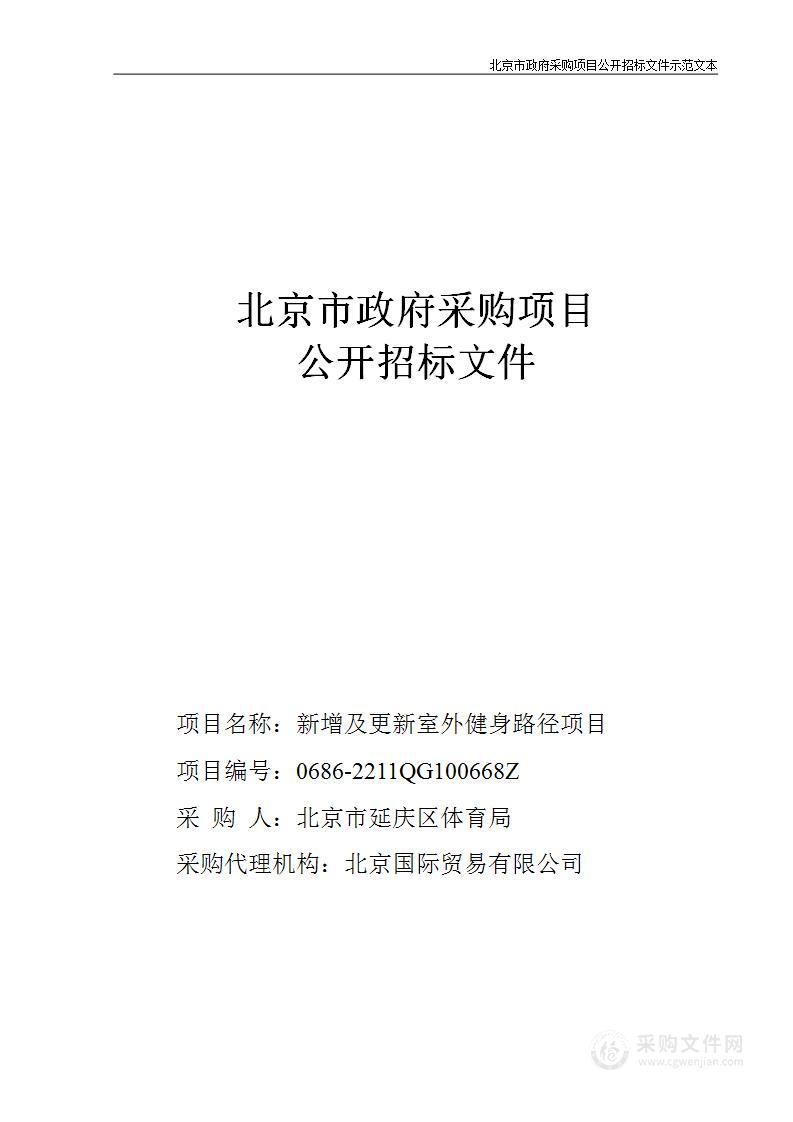 北京市政府采购项目公开招标文件示范文本

北京市政府采购项目
公开招标文件

项目名称：新增及更新室外健身路径项目

项目编号：0686-2211QG100668Z

采 购 人：北京市延庆区体育局

采购代理机构：北京国际贸易有限公司

采购文件网
www.cgwenjian.com